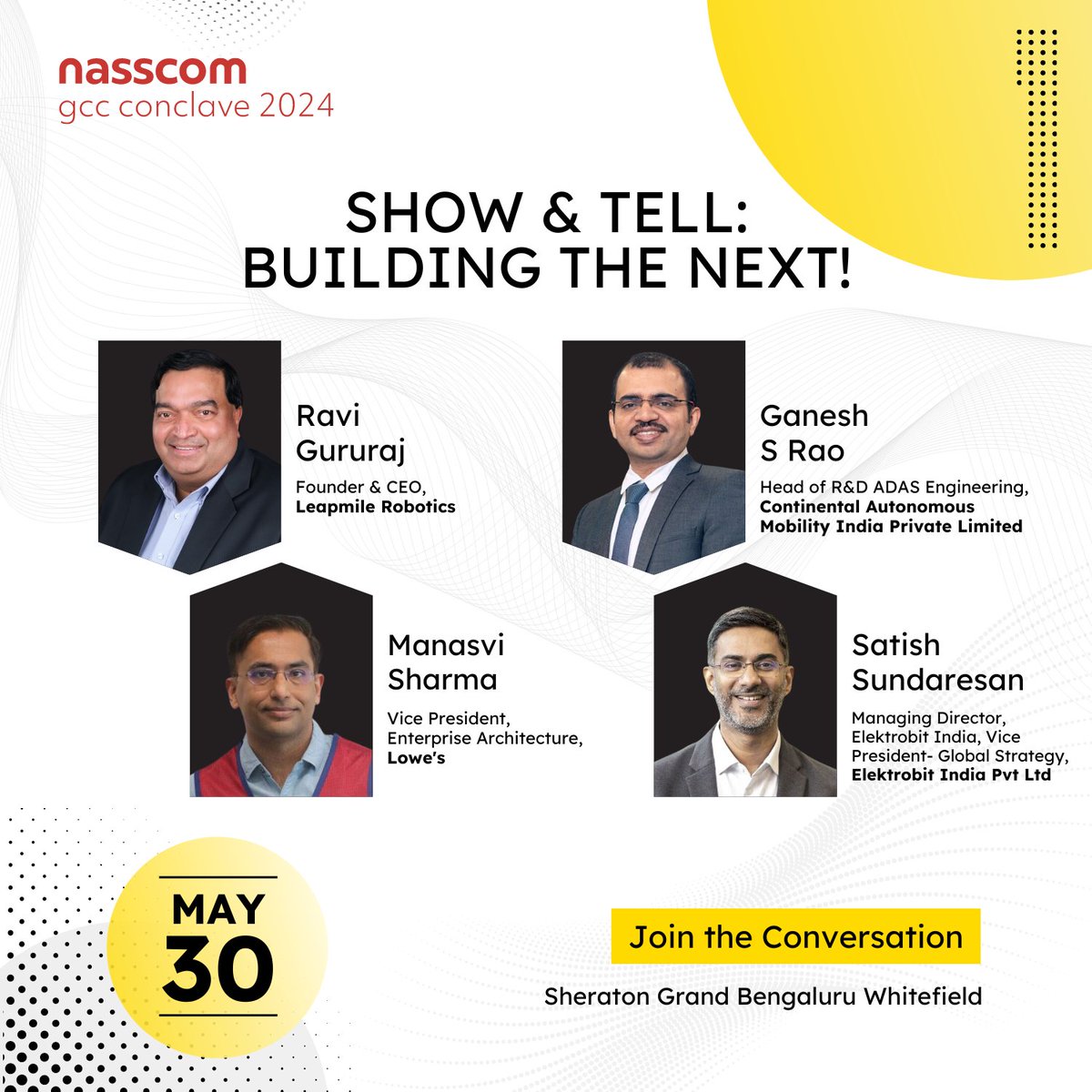 nasscom
gcc conclave 2024

SHOW & TELL:
BUILDING THE NEXT!

Ravi Gururaj

Founder & CEO, Leapmile Robotics

Ganesh S Rao

Head of R&D ADAS Engineering, Continental Autonomous Mobility India Private Limited

Manasvi Sharma

Vice President, Enterprise Architecture, Lowe's

Satish Sundaresan

Managing Director, Elektrobit India, Vice President- Global Strategy, Elektrobit India Pvt Ltd

MAY
30

Join the Conversation

Sheraton Grand Bengaluru Whitefield